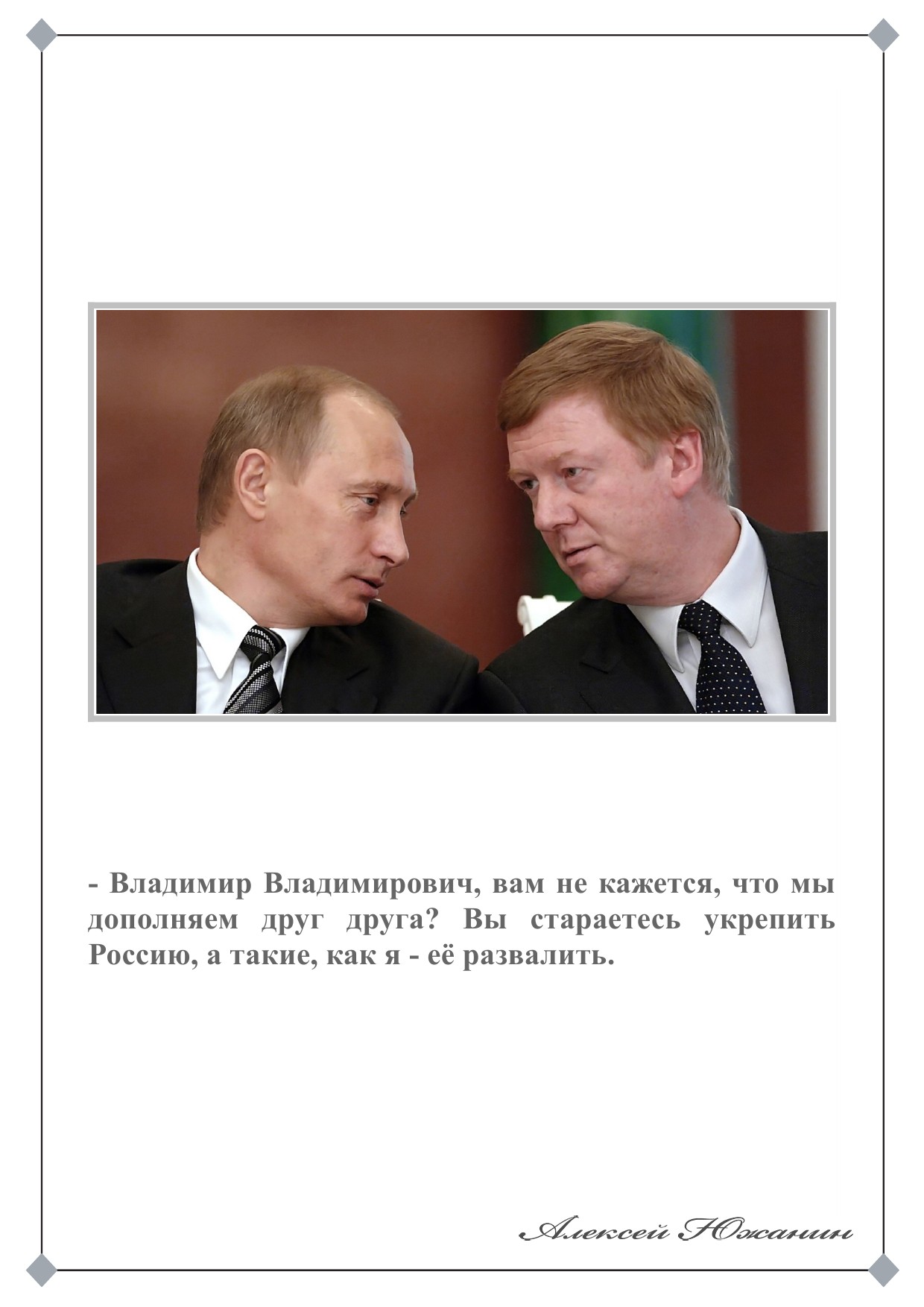 - Владимир Владимирович, вам не кажется, что мы дополняем друг друга? Вы стараетесь укрепить Россию, а такие, как я - её развалить.

Алексей Южанин